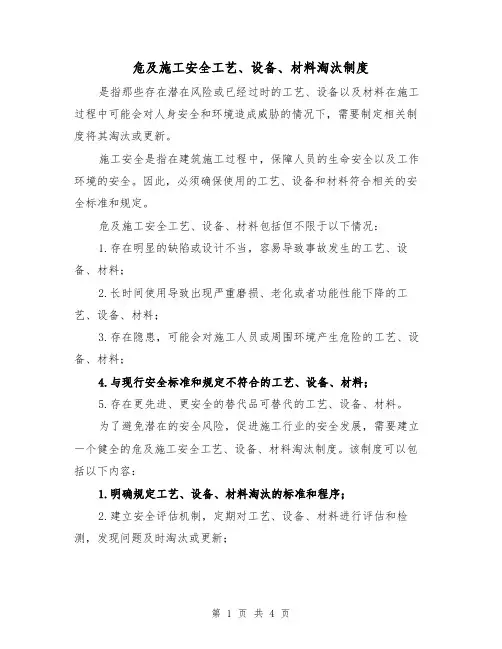 危及施工安全工艺、设备、材料淘汰制度

是指那些存在潜在风险或已经过时的工艺、设备以及材料在施工过程中可能会对人身安全和环境造成威胁的情况下，需要制定相关制度将其淘汰或更新。

施工安全是指在建筑施工过程中，保障人员的生命安全以及工作环境的安全。因此，必须确保使用的工艺、设备和材料符合相关的安全标准和规定。

危及施工安全工艺、设备、材料包括但不限于以下情况：

1.存在明显的缺陷或设计不当，容易导致事故发生的工艺、设备、材料；

2.长时间使用导致出现严重磨损、老化或者功能性能下降的工艺、设备、材料；

3.存在隐患，可能会对施工人员或周围环境产生危险的工艺、设备、材料；

4.与现行安全标准和规定不符合的工艺、设备、材料；

5.存在更先进、更安全的替代品可替代的工艺、设备、材料。

为了避免潜在的安全风险，促进施工行业的安全发展，需要建立一个健全的危及施工安全工艺、设备、材料淘汰制度。该制度可以包括以下内容：

1.明确规定工艺、设备、材料淘汰的标准和程序；

2.建立安全评估机制，定期对工艺、设备、材料进行评估和检测，发现问题及时淘汰或更新；

第 1 页 共 4 页